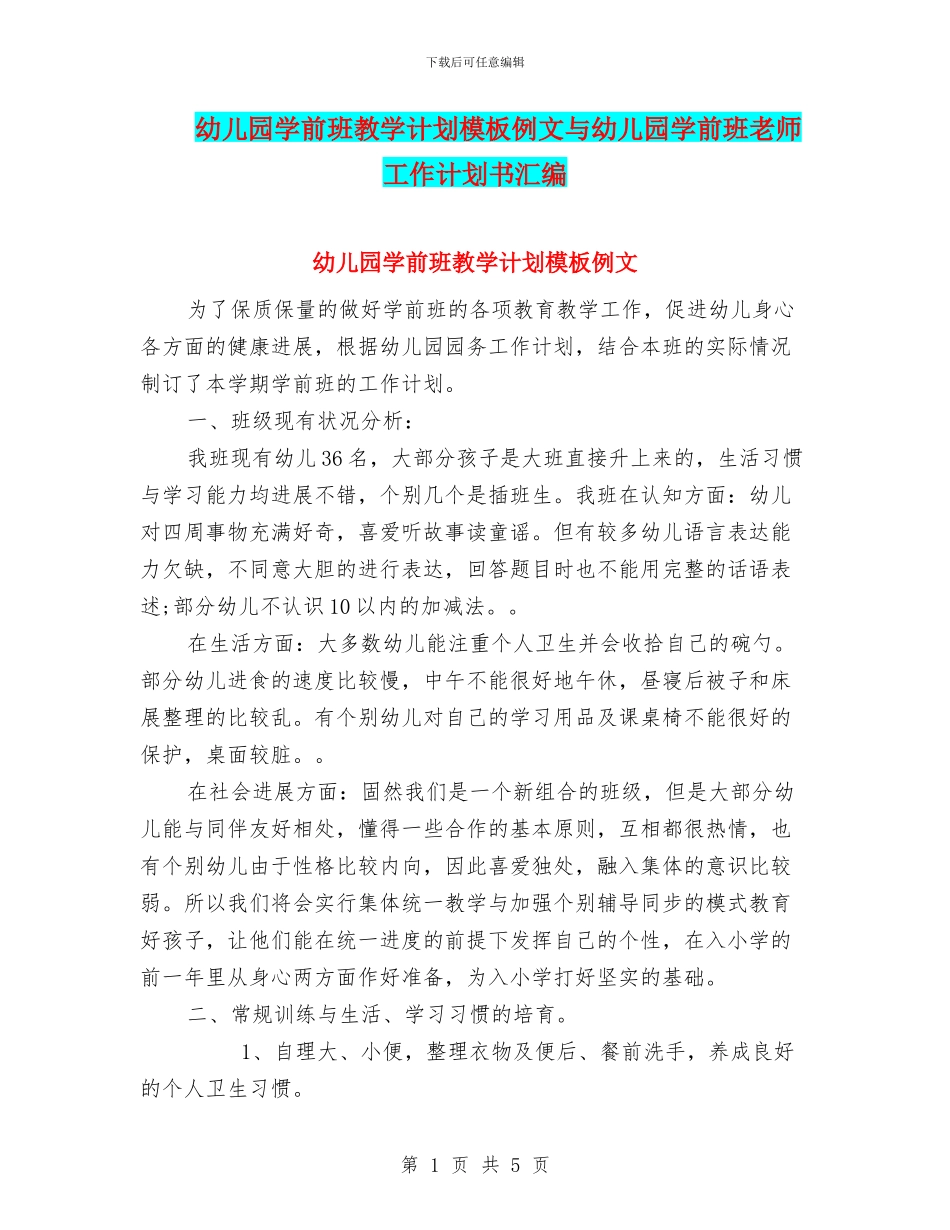 下载后可任意编辑

幼儿园学前班教学计划模板例文与幼儿园学前班老师工作计划书汇编

幼儿园学前班教学计划模板例文

为了保质保量的做好学前班的各项教育教学工作，促进幼儿身心各方面的健康进展，根据幼儿园园务工作计划，结合本班的实际情况制订了本学期学前班的工作计划。

一、班级现有状况分析：

我班现有幼儿36名，大部分孩子是大班直接升上来的，生活习惯与学习能力均进展不错，个别几个是插班生。我班在认知方面：幼儿对四周事物充满好奇，喜爱听故事读童谣。但有较多幼儿语言表达能力欠缺，不同意大胆的进行表达，回答题目时也不能用完整的话语表述;部分幼儿不认识10以内的加减法。。

在生活方面：大多数幼儿能注重个人卫生并会收拾自己的碗勺。部分幼儿进食的速度比较慢，中午不能很好地午休，昼寝后被子和床展整理的比较乱。有个别幼儿对自己的学习用品及课桌椅不能很好的保护，桌面较脏。。

在社会进展方面：固然我们是一个新组合的班级，但是大部分幼儿能与同伴友好相处，懂得一些合作的基本原则，互相都很热情，也有个别幼儿由于性格比较内向，因此喜爱独处，融入集体的意识比较弱。所以我们将会实行集体统一教学与加强个别辅导同步的模式教育好孩子，让他们能在统一进度的前提下发挥自己的个性，在入小学的前一年里从身心两方面作好准备，为入小学打好坚实的基础。

二、常规训练与生活、学习习惯的培育。

1、自理大、小便，整理衣物及便后、餐前洗手，养成良好的个人卫生习惯。

第 1 页 共 5 页